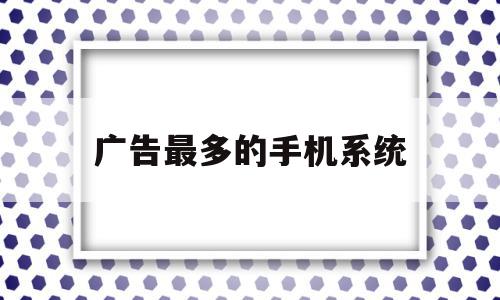 广告最多的手机系统